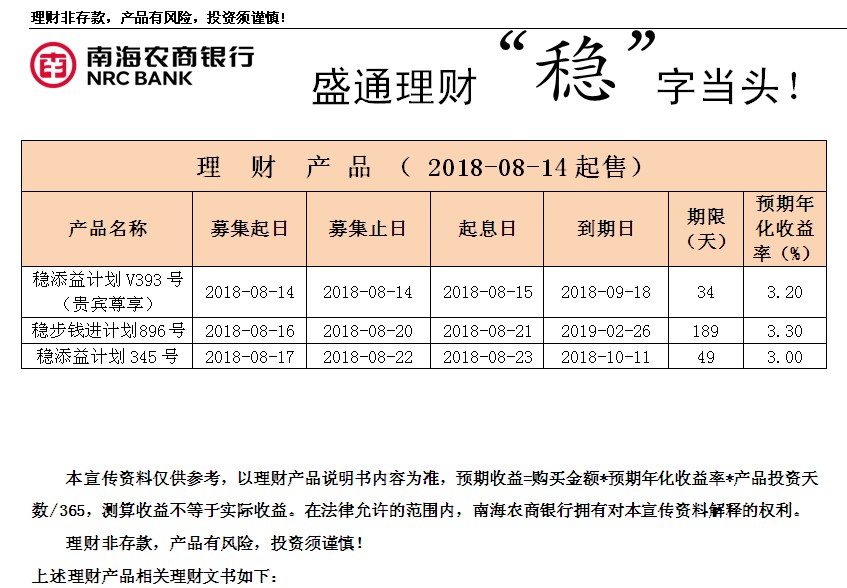 理财非存款，产品有风险，投资须谨慎！

南海农商银行
NRC BANK

盛通理财“稳”字当头！

理 财 产 品 （ 2018-08-14 起售）

| 产品名称 | 募集起日 | 募集止日 | 起息日 | 到期日 | 期限（天） | 预期年化收益率（%） |
|---|---|---|---|---|---|---|
| 稳添益计划 V393 号（贵宾尊享） | 2018-08-14 | 2018-08-14 | 2018-08-15 | 2018-09-18 | 34 | 3.20 |
| 稳步钱进计划896 号 | 2018-08-16 | 2018-08-20 | 2018-08-21 | 2019-02-26 | 189 | 3.30 |
| 稳添益计划 345 号 | 2018-08-17 | 2018-08-22 | 2018-08-23 | 2018-10-11 | 49 | 3.00 |

本宣传资料仅供参考，以理财产品说明书内容为准，预期收益=购买金额*预期年化收益率*产品投资天数/365，测算收益不等于实际收益。在法律允许的范围内，南海农商银行拥有对本宣传资料解释的权利。

理财非存款，产品有风险，投资须谨慎！

上述理财产品相关理财文书如下：